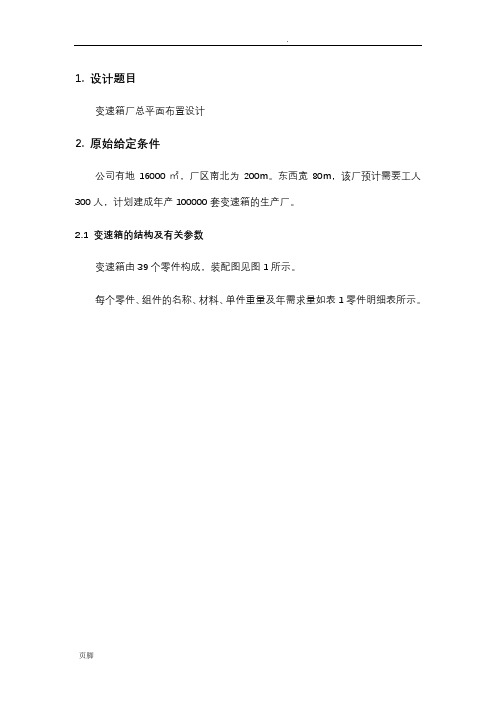 .

1. 设计题目

变速箱厂总平面布置设计

2. 原始给定条件

公司有地 16000 ㎡，厂区南北为 200m，东西宽 80m，该厂预计需要工人 300 人，计划建成年产 100000 套变速箱的生产厂。

2.1 变速箱的结构及有关参数

变速箱由 39 个零件构成，装配图见图 1 所示。

每个零件、组件的名称、材料、单件重量及年需求量如表 1 零件明细表所示。

页脚